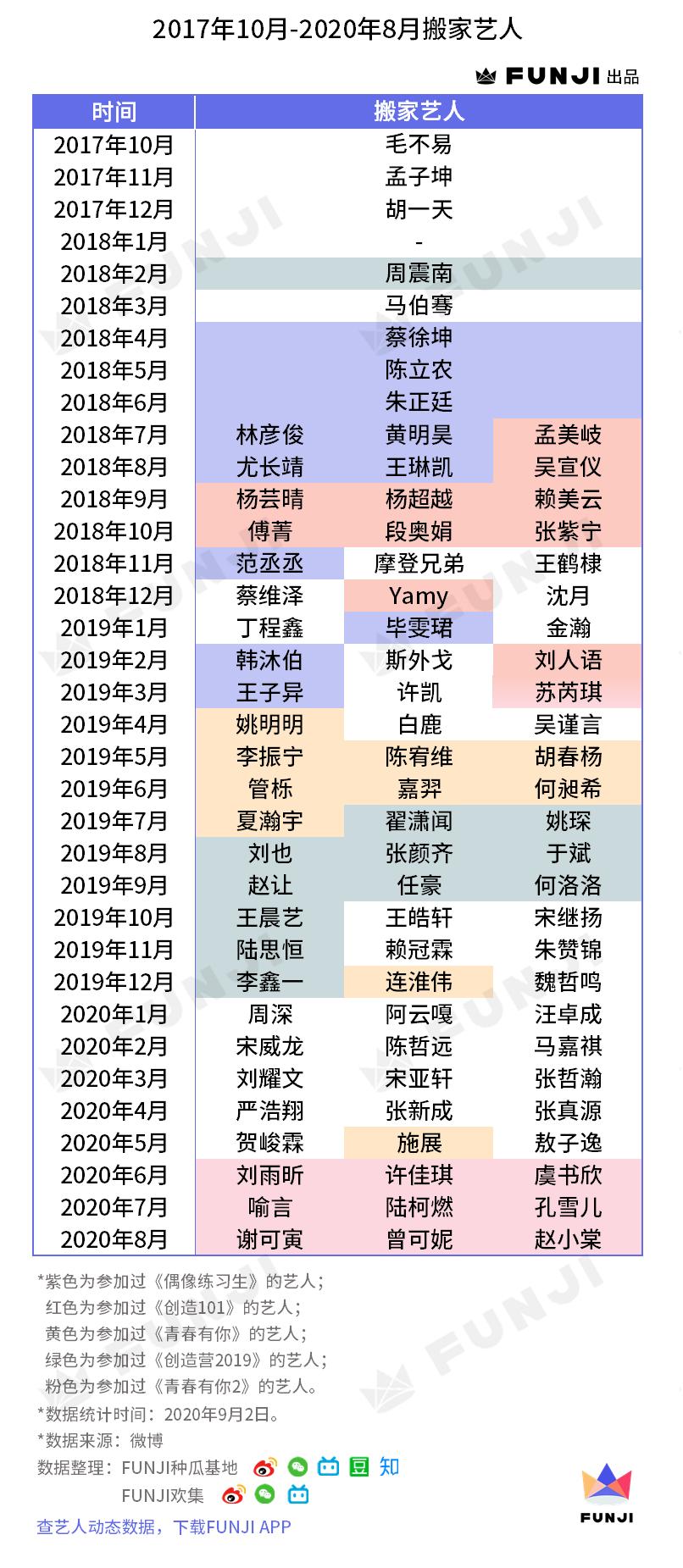 2017年10月-2020年8月搬家艺人

FUNJI 出品

| 时间 | 搬家艺人 | | |
|---|---|---|---|
| 2017年10月 | | 毛不易 | |
| 2017年11月 | | 孟子坤 | |
| 2017年12月 | | 胡一天 | |
| 2018年1月 | | - | |
| 2018年2月 | | 周震南 | |
| 2018年3月 | | 马伯骞 | |
| 2018年4月 | | 蔡徐坤 | |
| 2018年5月 | | 陈立农 | |
| 2018年6月 | | 朱正廷 | |
| 2018年7月 | 林彦俊 | 黄明昊 | 孟美岐 |
| 2018年8月 | 尤长靖 | 王琳凯 | 吴宣仪 |
| 2018年9月 | 杨芸晴 | 杨超越 | 赖美云 |
| 2018年10月 | 傅菁 | 段奥娟 | 张紫宁 |
| 2018年11月 | 范丞丞 | 摩登兄弟 | 王鹤棣 |
| 2018年12月 | 蔡维泽 | Yamy | 沈月 |
| 2019年1月 | 丁程鑫 | 毕雯珺 | 金瀚 |
| 2019年2月 | 韩沐伯 | 斯外戈 | 刘人语 |
| 2019年3月 | 王子异 | 许凯 | 苏芮琪 |
| 2019年4月 | 姚明明 | 白鹿 | 吴谨言 |
| 2019年5月 | 李振宁 | 陈宥维 | 胡春杨 |
| 2019年6月 | 管栎 | 嘉羿 | 何昶希 |
| 2019年7月 | 夏瀚宇 | 翟潇闻 | 姚琛 |
| 2019年8月 | 刘也 | 张颜齐 | 于斌 |
| 2019年9月 | 赵让 | 任豪 | 何洛洛 |
| 2019年10月 | 王晨艺 | 王皓轩 | 宋继扬 |
| 2019年11月 | 陆思恒 | 赖冠霖 | 朱赞锦 |
| 2019年12月 | 李鑫一 | 连淮伟 | 魏哲鸣 |
| 2020年1月 | 周深 | 阿云嘎 | 汪卓成 |
| 2020年2月 | 宋威龙 | 陈哲远 | 马嘉祺 |
| 2020年3月 | 刘耀文 | 宋亚轩 | 张哲瀚 |
| 2020年4月 | 严浩翔 | 张新成 | 张真源 |
| 2020年5月 | 贺峻霖 | 施展 | 敖子逸 |
| 2020年6月 | 刘雨昕 | 许佳琪 | 虞书欣 |
| 2020年7月 | 喻言 | 陆柯燃 | 孔雪儿 |
| 2020年8月 | 谢可寅 | 曾可妮 | 赵小棠 |

*紫色为参加过《偶像练习生》的艺人；
红色为参加过《创造101》的艺人；
黄色为参加过《青春有你》的艺人；
绿色为参加过《创造营2019》的艺人；
粉色为参加过《青春有你2》的艺人。
*数据统计时间：2020年9月2日。
*数据来源：微博
数据整理：FUNJI种瓜基地 知
FUNJI欢集
查艺人动态数据，下载FUNJI APP
FUNJI